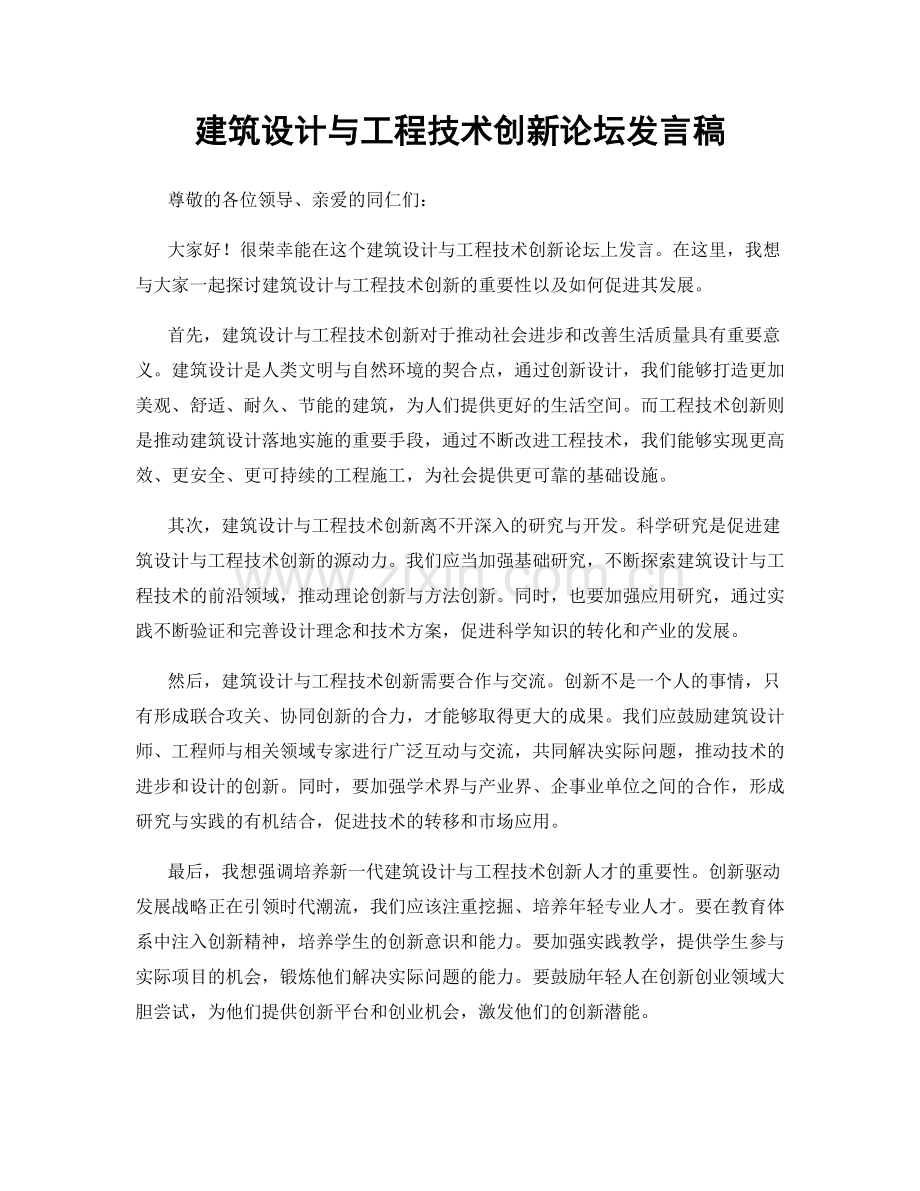 建筑设计与工程技术创新论坛发言稿

尊敬的各位领导、亲爱的同仁们：

大家好！很荣幸能在这个建筑设计与工程技术创新论坛上发言。在这里，我想与大家一起探讨建筑设计与工程技术创新的重要性以及如何促进其发展。

首先，建筑设计与工程技术创新对于推动社会进步和改善生活质量具有重要意义。建筑设计是人类文明与自然环境的契合点，通过创新设计，我们能够打造更加美观、舒适、耐久、节能的建筑，为人们提供更好的生活空间。而工程技术创新则是推动建筑设计落地实施的重要手段，通过不断改进工程技术，我们能够实现更高效、更安全、更可持续的工程施工，为社会提供更可靠的基础设施。

其次，建筑设计与工程技术创新离不开深入的研究与开发。科学研究是促进建筑设计与工程技术创新的源动力。我们应当加强基础研究，不断探索建筑设计与工程技术的前沿领域，推动理论创新与方法创新。同时，也要加强应用研究，通过实践不断验证和完善设计理念和技术方案，促进科学知识的转化和产业的发展。

然后，建筑设计与工程技术创新需要合作与交流。创新不是一个人的事情，只有形成联合攻关、协同创新的合力，才能够取得更大的成果。我们应鼓励建筑设计师、工程师与相关领域专家进行广泛互动与交流，共同解决实际问题，推动技术的进步和设计的创新。同时，要加强学术界与产业界、企事业单位之间的合作，形成研究与实践的有机结合，促进技术的转移和市场应用。

最后，我想强调培养新一代建筑设计与工程技术创新人才的重要性。创新驱动发展战略正在引领时代潮流，我们应该注重挖掘、培养年轻专业人才。要在教育体系中注入创新精神，培养学生的创新意识和能力。要加强实践教学，提供学生参与实际项目的机会，锻炼他们解决实际问题的能力。要鼓励年轻人在创新创业领域大胆尝试，为他们提供创新平台和创业机会，激发他们的创新潜能。

www.zixin.com.cn